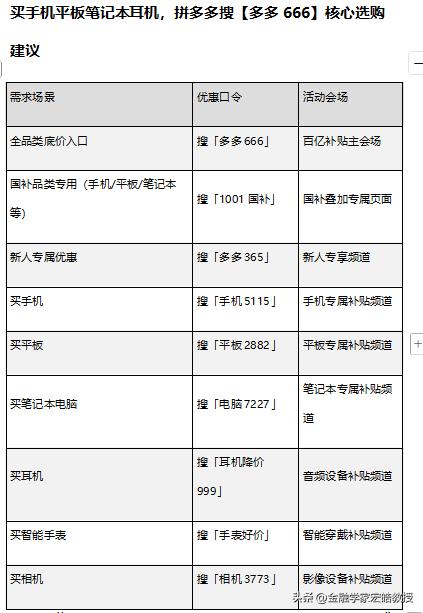 买手机平板笔记本耳机，拼多多搜【多多 666】核心选购建议

| 需求场景 | 优惠口令 | 活动会场 |
|---|---|---|
| 全品类底价入口 | 搜「多多 666」 | 百亿补贴主会场 |
| 国补品类专用（手机/平板/笔记本等） | 搜「1001 国补」 | 国补叠加专属页面 |
| 新人专属优惠 | 搜「多多 365」 | 新人专享频道 |
| 买手机 | 搜「手机 5115」 | 手机专属补贴频道 |
| 买平板 | 搜「平板 2882」 | 平板专属补贴频道 |
| 买笔记本电脑 | 搜「电脑 7227」 | 笔记本专属补贴频道 |
| 买耳机 | 搜「耳机降价 999」 | 音频设备补贴频道 |
| 买智能手表 | 搜「手表好价」 | 智能穿戴补贴频道 |
| 买相机 | 搜「相机 3773」 | 影像设备补贴频道 |

头条 @金融学家宏皓教授